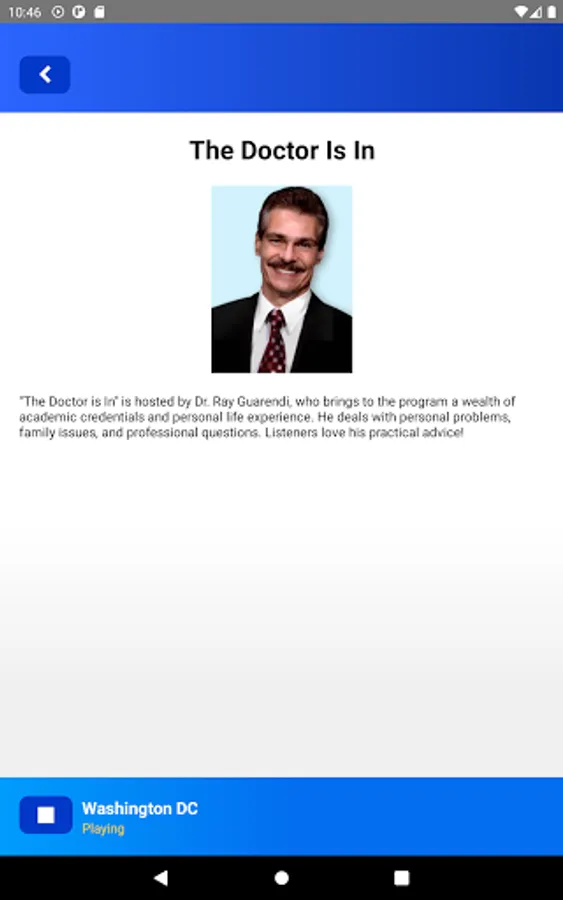 10:46

The Doctor Is In

"The Doctor is In" is hosted by Dr. Ray Guarendi, who brings to the program a wealth of academic credentials and personal life experience. He deals with personal problems, family issues, and professional questions. Listeners love his practical advice!

Washington DC
Playing